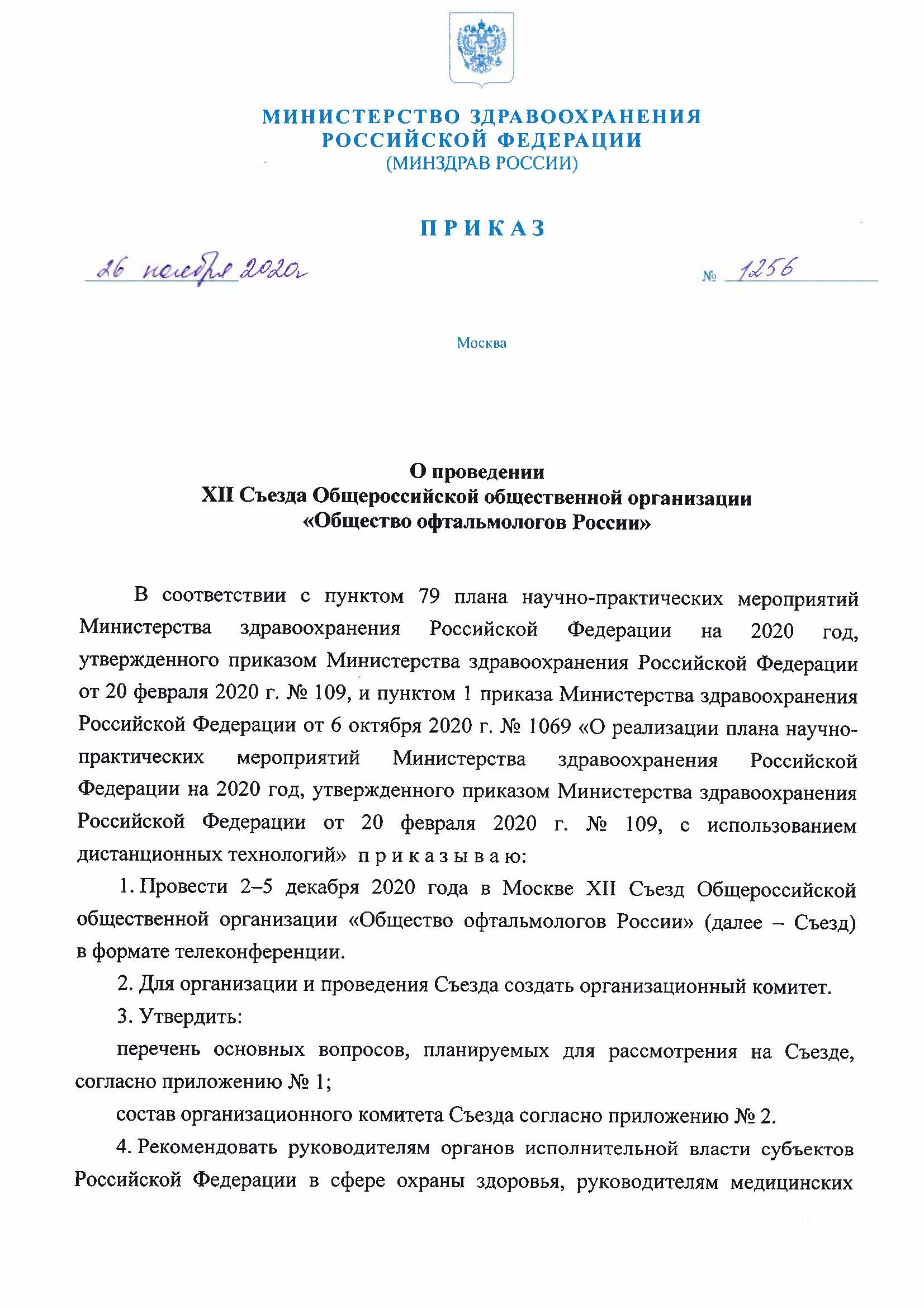 МИНИСТЕРСТВО ЗДРАВООХРАНЕНИЯ
РОССИЙСКОЙ ФЕДЕРАЦИИ
(МИНЗДРАВ РОССИИ)

ПРИКАЗ

26 ноября 2020г № 1256

Москва

О проведении
XII Съезда Общероссийской общественной организации
«Общество офтальмологов России»

В соответствии с пунктом 79 плана научно-практических мероприятий Министерства здравоохранения Российской Федерации на 2020 год, утвержденного приказом Министерства здравоохранения Российской Федерации от 20 февраля 2020 г. № 109, и пунктом 1 приказа Министерства здравоохранения Российской Федерации от 6 октября 2020 г. № 1069 «О реализации плана научно-практических мероприятий Министерства здравоохранения Российской Федерации на 2020 год, утвержденного приказом Министерства здравоохранения Российской Федерации от 20 февраля 2020 г. № 109, с использованием дистанционных технологий» приказываю:

1. Провести 2–5 декабря 2020 года в Москве XII Съезд Общероссийской общественной организации «Общество офтальмологов России» (далее – Съезд) в формате телеконференции.

2. Для организации и проведения Съезда создать организационный комитет.

3. Утвердить:

перечень основных вопросов, планируемых для рассмотрения на Съезде, согласно приложению № 1;

состав организационного комитета Съезда согласно приложению № 2.

4. Рекомендовать руководителям органов исполнительной власти субъектов Российской Федерации в сфере охраны здоровья, руководителям медицинских